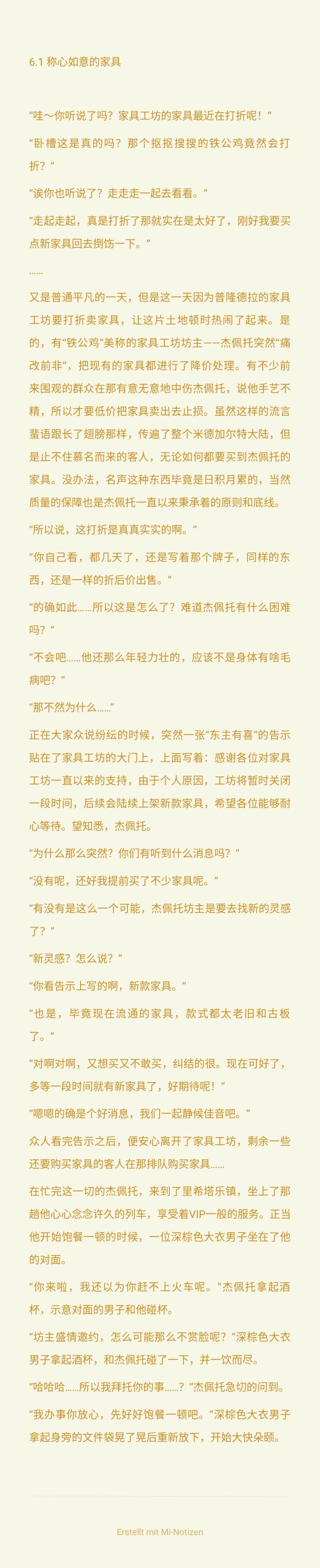 6.1 称心如意的家具

“哇～你听说了吗？家具工坊的家具最近在打折呢！”

“卧槽这是真的吗？那个抠抠搜搜的铁公鸡竟然会打折？”

“诶你也听说了？走走走一起去看看。”

“走起走起，真是打折了那就实在是太好了，刚好我要买点新家具回去捯饬一下。”

......

又是普通平凡的一天，但是这一天因为普隆德拉的家具工坊要打折卖家具，让这片土地顿时热闹了起来。是的，有“铁公鸡”美称的家具工坊坊主——杰佩托突然“痛改前非”，把现有的家具都进行了降价处理。有不少前来围观的群众在那有意无意地中伤杰佩托，说他手艺不精，所以才要低价把家具卖出去止损。虽然这样的流言蜚语跟长了翅膀那样，传遍了整个米德加尔特大陆，但是止不住慕名而来的客人，无论如何都要买到杰佩托的家具。没办法，名声这种东西毕竟是日积月累的，当然质量的保障也是杰佩托一直以来秉承着的原则和底线。

“所以说，这打折是真真实实的啊。”

“你自己看，都几天了，还是写着那个牌子，同样的东西，还是一样的折后价出售。”

“的确如此......所以这是怎么了？难道杰佩托有什么困难吗？”

“不会吧......他还那么年轻力壮的，应该不是身体有啥毛病吧？”

“那不然为什么......”

正在大家众说纷纭的时候，突然一张“东主有喜”的告示贴在了家具工坊的大门上，上面写着：感谢各位对家具工坊一直以来的支持，由于个人原因，工坊将暂时关闭一段时间，后续会陆续上架新款家具，希望各位能够耐心等待。望知悉，杰佩托。

“为什么那么突然？你们有听到什么消息吗？”

“没有呢，还好我提前买了不少家具呢。”

“有没有是这么一个可能，杰佩托坊主是要去找新的灵感了？”

“新灵感？怎么说？”

“你看告示上写的啊，新款家具。”

“也是，毕竟现在流通的家具，款式都太老旧和古板了。”

“对啊对啊，又想买又不敢买，纠结的很。现在可好了，多等一段时间就有新家具了，好期待呢！”

“嗯嗯的确是个好消息，我们一起静候佳音吧。”

众人看完告示之后，便安心离开了家具工坊，剩余一些还要购买家具的客人在那排队购买家具......

在忙完这一切的杰佩托，来到了里希塔乐镇，坐上了那趟他心心念念许久的列车，享受着VIP一般的服务。正当他开始饱餐一顿的时候，一位深棕色大衣男子坐在了他的对面。

“你来啦，我还以为你赶不上火车呢。”杰佩托拿起酒杯，示意对面的男子和他碰杯。

“坊主盛情邀约，怎么可能那么不赏脸呢？”深棕色大衣男子拿起酒杯，和杰佩托碰了一下，并一饮而尽。

“哈哈哈......所以我拜托你的事......？”杰佩托急切的问到。

“我办事你放心，先好好饱餐一顿吧。”深棕色大衣男子拿起身旁的文件袋晃了晃后重新放下，开始大快朵颐。

Erstellt mit Mi-Notizen